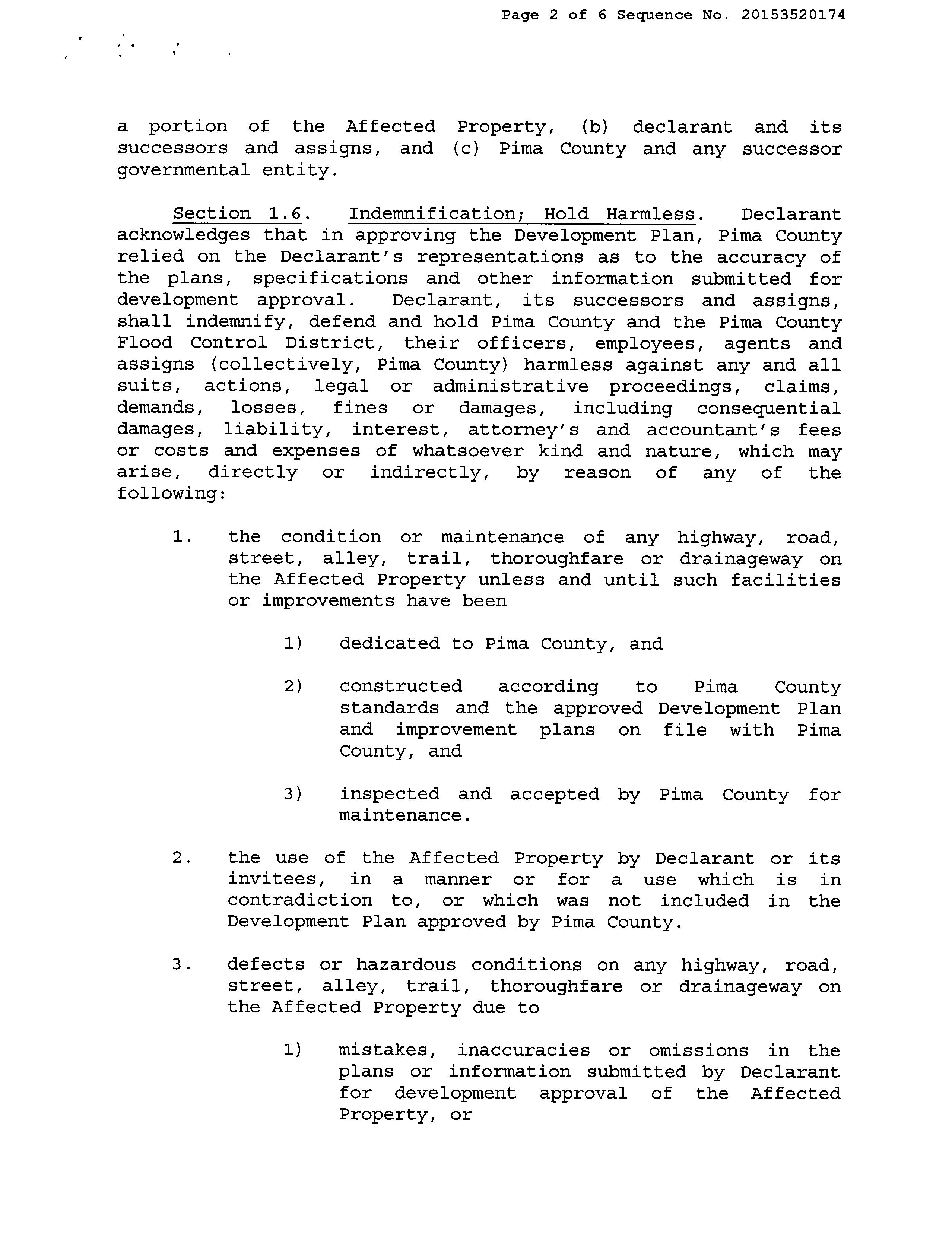 Page 2 of 6 Sequence No. 20153520174

a portion of the Affected Property, (b) declarant and its successors and assigns, and (c) Pima County and any successor governmental entity.

Section 1.6. Indemnification; Hold Harmless. Declarant acknowledges that in approving the Development Plan, Pima County relied on the Declarant's representations as to the accuracy of the plans, specifications and other information submitted for development approval. Declarant, its successors and assigns, shall indemnify, defend and hold Pima County and the Pima County Flood Control District, their officers, employees, agents and assigns (collectively, Pima County) harmless against any and all suits, actions, legal or administrative proceedings, claims, demands, losses, fines or damages, including consequential damages, liability, interest, attorney's and accountant's fees or costs and expenses of whatsoever kind and nature, which may arise, directly or indirectly, by reason of any of the following:

1. the condition or maintenance of any highway, road, street, alley, trail, thoroughfare or drainageway on the Affected Property unless and until such facilities or improvements have been

1) dedicated to Pima County, and

2) constructed according to Pima County standards and the approved Development Plan and improvement plans on file with Pima County, and

3) inspected and accepted by Pima County for maintenance.

2. the use of the Affected Property by Declarant or its invitees, in a manner or for a use which is in contradiction to, or which was not included in the Development Plan approved by Pima County.

3. defects or hazardous conditions on any highway, road, street, alley, trail, thoroughfare or drainageway on the Affected Property due to

1) mistakes, inaccuracies or omissions in the plans or information submitted by Declarant for development approval of the Affected Property, or